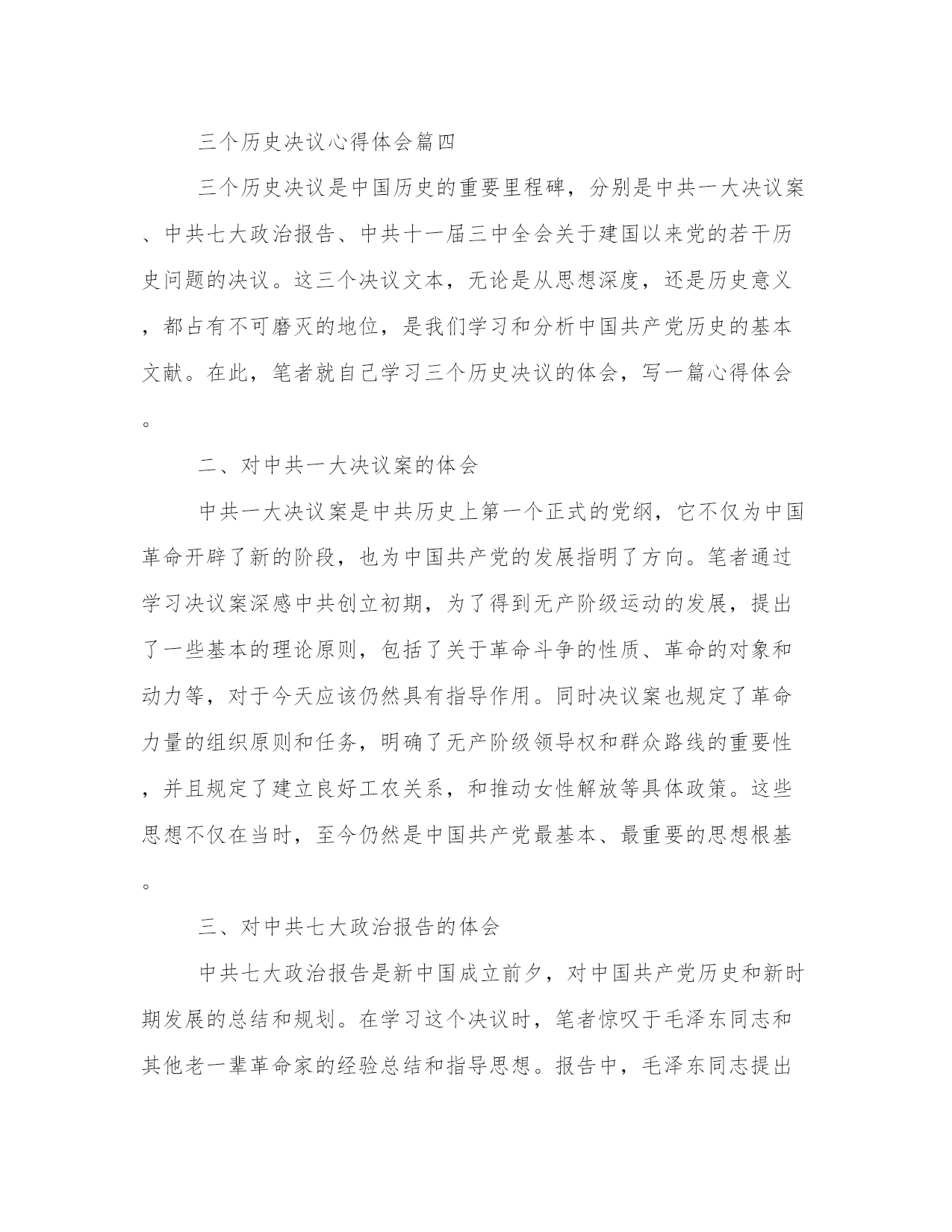 三个历史决议心得体会篇四

三个历史决议是中国历史的重要里程碑，分别是中共一大决议案、中共七大政治报告、中共十一届三中全会关于建国以来党的若干历史问题的决议。这三个决议文本，无论是从思想深度，还是历史意义，都占有不可磨灭的地位，是我们学习和分析中国共产党历史的基本文献。在此，笔者就自己学习三个历史决议的体会，写一篇心得体会。

二、对中共一大决议案的体会

中共一大决议案是中共历史上第一个正式的党纲，它不仅为中国革命开辟了新的阶段，也为中国共产党的发展指明了方向。笔者通过学习决议案深感中共创立初期，为了得到无产阶级运动的发展，提出了一些基本的理论原则，包括了关于革命斗争的性质、革命的对象和动力等，对于今天应该仍然具有指导作用。同时决议案也规定了革命力量的组织原则和任务，明确了无产阶级领导权和群众路线的重要性，并且规定了建立良好工农关系，和推动女性解放等具体政策。这些思想不仅在当时，至今仍然是中国共产党最基本、最重要的思想根基。

三、对中共七大政治报告的体会

中共七大政治报告是新中国成立前夕，对中国共产党历史和新时期发展的总结和规划。在学习这个决议时，笔者惊叹于毛泽东同志和其他老一辈革命家的经验总结和指导思想。报告中，毛泽东同志提出